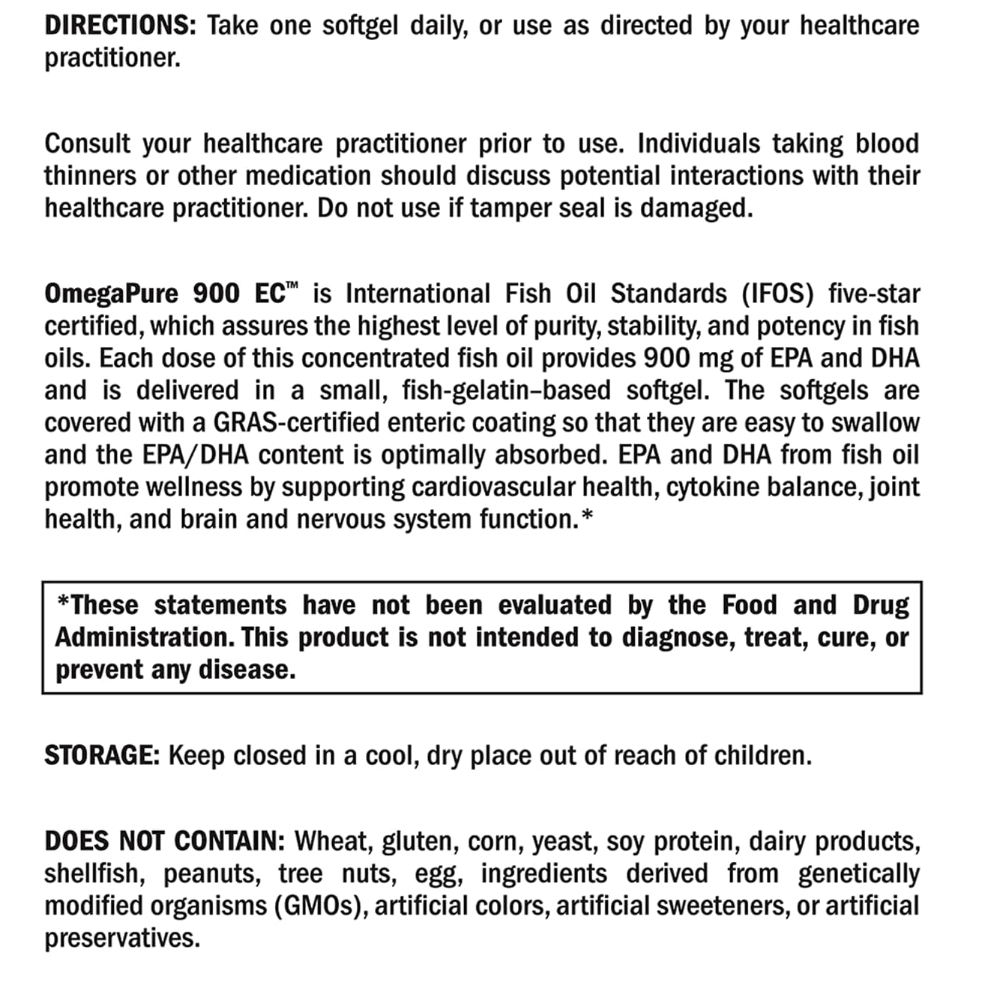 DIRECTIONS: Take one softgel daily, or use as directed by your healthcare practitioner.

Consult your healthcare practitioner prior to use. Individuals taking blood thinners or other medication should discuss potential interactions with their healthcare practitioner. Do not use if tamper seal is damaged.

OmegaPure 900 EC™ is International Fish Oil Standards (IFOS) five-star certified, which assures the highest level of purity, stability, and potency in fish oils. Each dose of this concentrated fish oil provides 900 mg of EPA and DHA and is delivered in a small, fish-gelatin–based softgel. The softgels are covered with a GRAS-certified enteric coating so that they are easy to swallow and the EPA/DHA content is optimally absorbed. EPA and DHA from fish oil promote wellness by supporting cardiovascular health, cytokine balance, joint health, and brain and nervous system function.*

*These statements have not been evaluated by the Food and Drug Administration. This product is not intended to diagnose, treat, cure, or prevent any disease.

STORAGE: Keep closed in a cool, dry place out of reach of children.

DOES NOT CONTAIN: Wheat, gluten, corn, yeast, soy protein, dairy products, shellfish, peanuts, tree nuts, egg, ingredients derived from genetically modified organisms (GMOs), artificial colors, artificial sweeteners, or artificial preservatives.